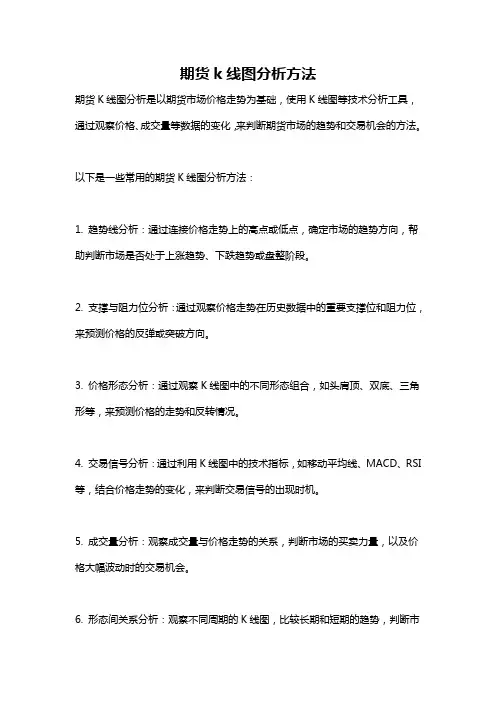 期货 k 线图分析方法

期货 K 线图分析是以期货市场价格走势为基础，使用 K 线图等技术分析工具，通过观察价格、成交量等数据的变化，来判断期货市场的趋势和交易机会的方法。

以下是一些常用的期货 K 线图分析方法：

1. 趋势线分析：通过连接价格走势上的高点或低点，确定市场的趋势方向，帮助判断市场是否处于上涨趋势、下跌趋势或盘整阶段。

2. 支撑与阻力位分析：通过观察价格走势在历史数据中的重要支撑位和阻力位，来预测价格的反弹或突破方向。

3. 价格形态分析：通过观察 K 线图中的不同形态组合，如头肩顶、双底、三角形等，来预测价格的走势和反转情况。

4. 交易信号分析：通过利用 K 线图中的技术指标，如移动平均线、MACD、RSI 等，结合价格走势的变化，来判断交易信号的出现时机。

5. 成交量分析：观察成交量与价格走势的关系，判断市场的买卖力量，以及价格大幅波动时的交易机会。

6. 形态间关系分析：观察不同周期的 K 线图，比较长期和短期的趋势，判断市